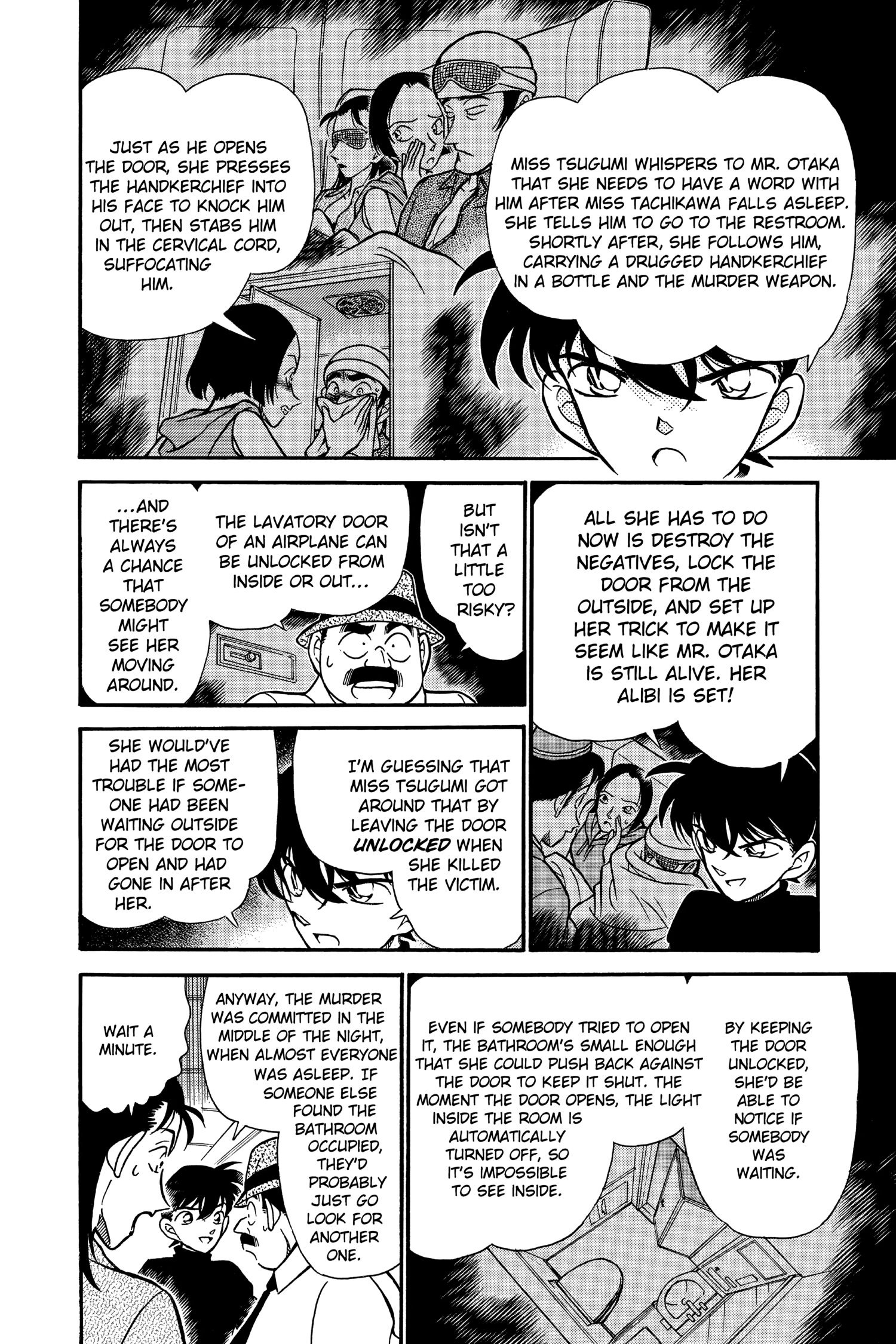 MISS TSUGUMI WHISPERS TO MR. OTAKA THAT SHE NEEDS TO HAVE A WORD WITH HIM AFTER MISS TACHIKAWA FALLS ASLEEP. SHE TELLS HIM TO GO TO THE RESTROOM. SHORTLY AFTER, SHE FOLLOWS HIM, CARRYING A DRUGGED HANDKERCHIEF IN A BOTTLE AND THE MURDER WEAPON.

JUST AS HE OPENS THE DOOR, SHE PRESSES THE HANDKERCHIEF INTO HIS FACE TO KNOCK HIM OUT, THEN STABS HIM IN THE CERVICAL CORD, SUFFOCATING HIM.

ALL SHE HAS TO DO NOW IS DESTROY THE NEGATIVES, LOCK THE DOOR FROM THE OUTSIDE, AND SET UP HER TRICK TO MAKE IT SEEM LIKE MR. OTAKA IS STILL ALIVE. HER ALIBI IS SET!

BUT ISN'T THAT A LITTLE TOO RISKY?

THE LAVATORY DOOR OF AN AIRPLANE CAN BE UNLOCKED FROM INSIDE OR OUT...

...AND THERE'S ALWAYS A CHANCE THAT SOMEBODY MIGHT SEE HER MOVING AROUND.

I'M GUESSING THAT MISS TSUGUMI GOT AROUND THAT BY LEAVING THE DOOR UNLOCKED WHEN SHE KILLED THE VICTIM.

SHE WOULD'VE HAD THE MOST TROUBLE IF SOMEONE HAD BEEN WAITING OUTSIDE FOR THE DOOR TO OPEN AND HAD GONE IN AFTER HER.

BY KEEPING THE DOOR UNLOCKED, SHE'D BE ABLE TO NOTICE IF SOMEBODY WAS WAITING.

EVEN IF SOMEBODY TRIED TO OPEN IT, THE BATHROOM'S SMALL ENOUGH THAT SHE COULD PUSH BACK AGAINST THE DOOR TO KEEP IT SHUT. THE MOMENT THE DOOR OPENS, THE LIGHT INSIDE THE ROOM IS AUTOMATICALLY TURNED OFF, SO IT'S IMPOSSIBLE TO SEE INSIDE.

ANYWAY, THE MURDER WAS COMMITTED IN THE MIDDLE OF THE NIGHT, WHEN ALMOST EVERYONE WAS ASLEEP. IF SOMEONE ELSE FOUND THE BATHROOM OCCUPIED, THEY'D PROBABLY JUST GO LOOK FOR ANOTHER ONE.

WAIT A MINUTE.